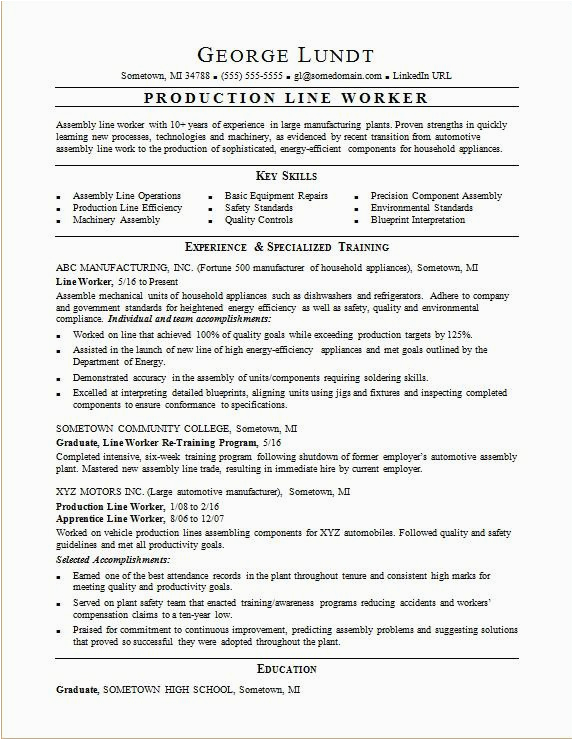 GEORGE LUNDT

Sometown, MI 34788 ▪ (555) 555-5555 ▪ gl@somedomain.com ▪ LinkedIn URL

PRODUCTION LINE WORKER

Assembly line worker with 10+ years of experience in large manufacturing plants. Proven strengths in quickly learning new processes, technologies and machinery, as evidenced by recent transition from automotive assembly line work to the production of sophisticated, energy-efficient components for household appliances.

KEY SKILLS

▪ Assembly Line Operations
▪ Production Line Efficiency
▪ Machinery Assembly

▪ Basic Equipment Repairs
▪ Safety Standards
▪ Quality Controls

▪ Precision Component Assembly
▪ Environmental Standards
▪ Blueprint Interpretation

EXPERIENCE & SPECIALIZED TRAINING

ABC MANUFACTURING, INC. (Fortune 500 manufacturer of household appliances), Sometown, MI
Line Worker, 5/16 to Present
Assemble mechanical units of household appliances such as dishwashers and refrigerators. Adhere to company and government standards for heightened energy efficiency as well as safety, quality and environmental compliance. Individual and team accomplishments:

▪ Worked on line that achieved 100% of quality goals while exceeding production targets by 125%.
▪ Assisted in the launch of new line of high energy-efficiency appliances and met goals outlined by the Department of Energy.
▪ Demonstrated accuracy in the assembly of units/components requiring soldering skills.
▪ Excelled at interpreting detailed blueprints, aligning units using jigs and fixtures and inspecting completed components to ensure conformance to specifications.

SOMETOWN COMMUNITY COLLEGE, Sometown, MI
Graduate, Line Worker Re-Training Program, 5/16
Completed intensive, six-week training program following shutdown of former employer's automotive assembly plant. Mastered new assembly line trade, resulting in immediate hire by current employer.

XYZ MOTORS INC. (Large automotive manufacturer), Sometown, MI
Production Line Worker, 1/08 to 2/16
Apprentice Line Worker, 8/06 to 12/07
Worked on vehicle production lines assembling components for XYZ automobiles. Followed quality and safety guidelines and met all productivity goals.
Selected Accomplishments:

▪ Earned one of the best attendance records in the plant throughout tenure and consistent high marks for meeting quality and productivity goals.
▪ Served on plant safety team that enacted training/awareness programs reducing accidents and workers' compensation claims to a ten-year low.
▪ Praised for commitment to continuous improvement, predicting assembly problems and suggesting solutions that proved so successful they were adopted throughout the plant.

EDUCATION

Graduate, SOMETOWN HIGH SCHOOL, Sometown, MI